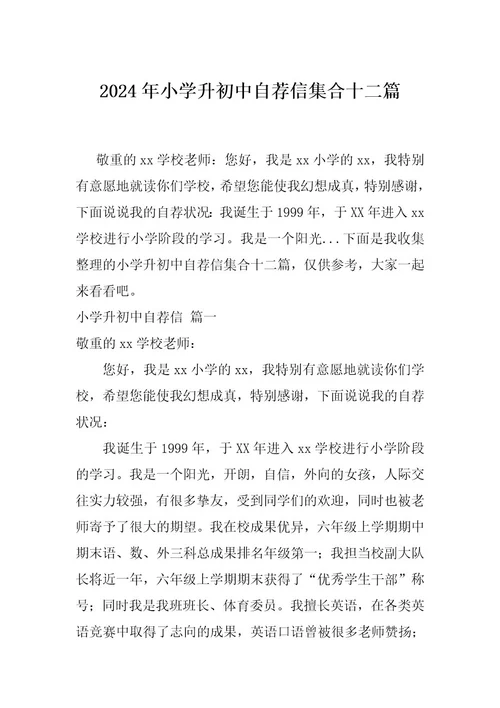 2024年小学升初中自荐信集合十二篇

敬重的xx学校老师：您好，我是xx小学的xx，我特别有意愿地就读你们学校，希望您能使我幻想成真，特别感谢，下面说说我的自荐状况：我诞生于1999年，于XX年进入xx学校进行小学阶段的学习。我是一个阳光...下面是我收集整理的小学升初中自荐信集合十二篇，仅供参考，大家一起来看看吧。

小学升初中自荐信 篇一

敬重的xx学校老师：

您好，我是xx小学的xx，我特别有意愿地就读你们学校，希望您能使我幻想成真，特别感谢，下面说说我的自荐状况：

我诞生于1999年，于XX年进入xx学校进行小学阶段的学习。我是一个阳光，开朗，自信，外向的女孩，人际交往实力较强，有很多挚友，受到同学们的欢迎，同时也被老师寄予了很大的期望。我在校成果优异，六年级上学期期中期末语、数、外三科总成果排名年级第一；我担当校副大队长将近一年，六年级上学期期末获得了“优秀学生干部”称号；同时我是我班班长、体育委员。我擅长英语，在各类英语竞赛中取得了志向的成果，英语口语曾被很多老师赞扬；